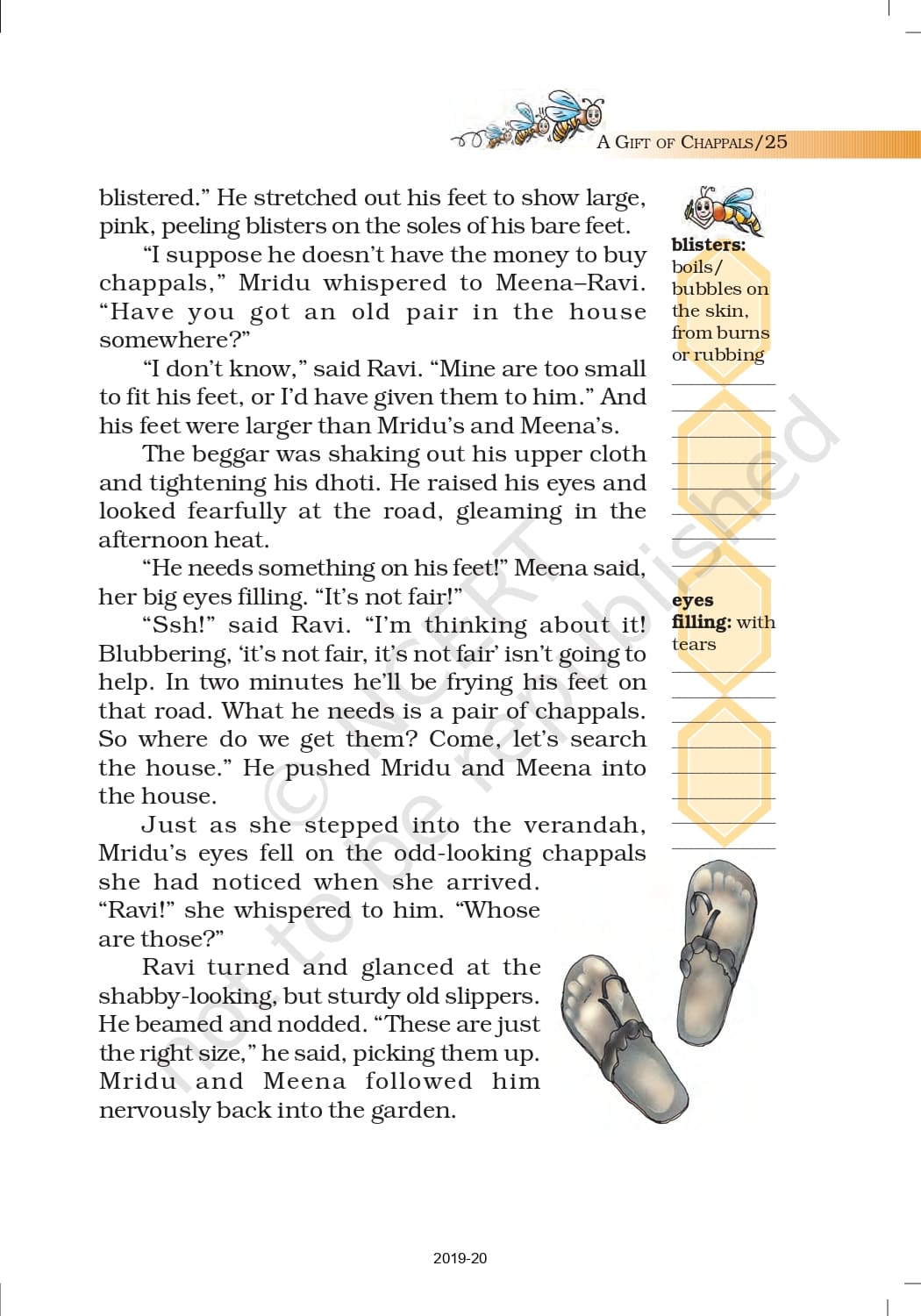 A GIFT OF CHAPPALS/25

blistered." He stretched out his feet to show large, pink, peeling blisters on the soles of his bare feet.

"I suppose he doesn't have the money to buy chappals," Mridu whispered to Meena–Ravi. "Have you got an old pair in the house somewhere?"

"I don't know," said Ravi. "Mine are too small to fit his feet, or I'd have given them to him." And his feet were larger than Mridu's and Meena's.

The beggar was shaking out his upper cloth and tightening his dhoti. He raised his eyes and looked fearfully at the road, gleaming in the afternoon heat.

"He needs something on his feet!" Meena said, her big eyes filling. "It's not fair!"

"Ssh!" said Ravi. "I'm thinking about it! Blubbering, 'it's not fair, it's not fair' isn't going to help. In two minutes he'll be frying his feet on that road. What he needs is a pair of chappals. So where do we get them? Come, let's search the house." He pushed Mridu and Meena into the house.

Just as she stepped into the verandah, Mridu's eyes fell on the odd-looking chappals she had noticed when she arrived. "Ravi!" she whispered to him. "Whose are those?"

Ravi turned and glanced at the shabby-looking, but sturdy old slippers. He beamed and nodded. "These are just the right size," he said, picking them up. Mridu and Meena followed him nervously back into the garden.

blisters: boils/ bubbles on the skin, from burns or rubbing

eyes filling: with tears

© NCERT not to be republished

2019-20